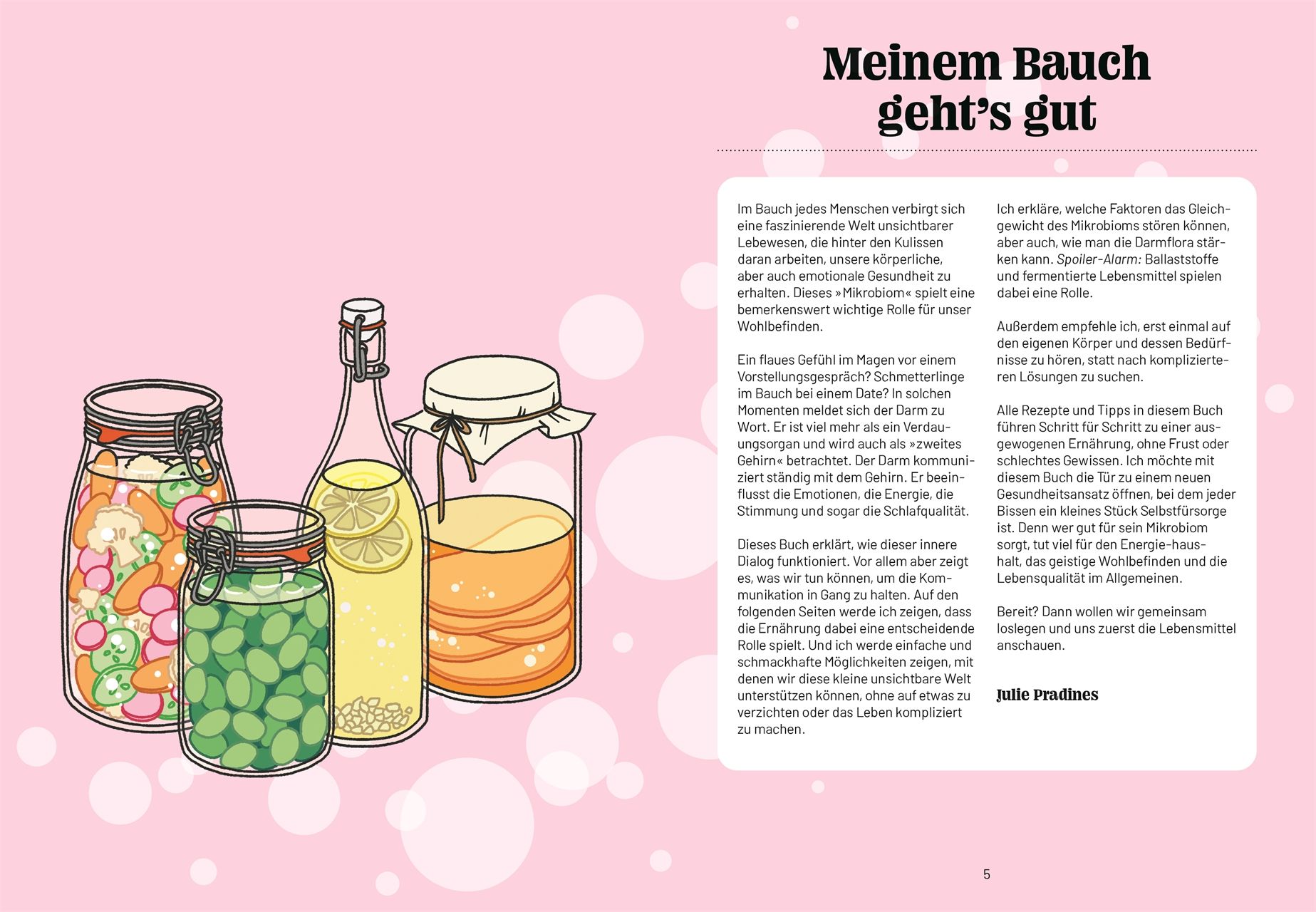 Meinem Bauch geht's gut

Im Bauch jedes Menschen verbirgt sich eine faszinierende Welt unsichtbarer Lebewesen, die hinter den Kulissen daran arbeiten, unsere körperliche, aber auch emotionale Gesundheit zu erhalten. Dieses »Mikrobiom« spielt eine bemerkenswert wichtige Rolle für unser Wohlbefinden.

Ein flaues Gefühl im Magen vor einem Vorstellungsgespräch? Schmetterlinge im Bauch bei einem Date? In solchen Momenten meldet sich der Darm zu Wort. Er ist viel mehr als ein Verdauungsorgan und wird auch als »zweites Gehirn« betrachtet. Der Darm kommuniziert ständig mit dem Gehirn. Er beeinflusst die Emotionen, die Energie, die Stimmung und sogar die Schlafqualität.

Dieses Buch erklärt, wie dieser innere Dialog funktioniert. Vor allem aber zeigt es, was wir tun können, um die Kommunikation in Gang zu halten. Auf den folgenden Seiten werde ich zeigen, dass die Ernährung dabei eine entscheidende Rolle spielt. Und ich werde einfache und schmackhafte Möglichkeiten zeigen, mit denen wir diese kleine unsichtbare Welt unterstützen können, ohne auf etwas zu verzichten oder das Leben kompliziert zu machen.

Ich erkläre, welche Faktoren das Gleichgewicht des Mikrobioms stören können, aber auch, wie man die Darmflora stärken kann. Spoiler-Alarm: Ballaststoffe und fermentierte Lebensmittel spielen dabei eine Rolle.

Außerdem empfehle ich, erst einmal auf den eigenen Körper und dessen Bedürfnisse zu hören, statt nach komplizierteren Lösungen zu suchen.

Alle Rezepte und Tipps in diesem Buch führen Schritt für Schritt zu einer ausgewogenen Ernährung, ohne Frust oder schlechtes Gewissen. Ich möchte mit diesem Buch die Tür zu einem neuen Gesundheitsansatz öffnen, bei dem jeder Bissen ein kleines Stück Selbstfürsorge ist. Denn wer gut für sein Mikrobiom sorgt, tut viel für den Energie-haushalt, das geistige Wohlbefinden und die Lebensqualität im Allgemeinen.

Bereit? Dann wollen wir gemeinsam loslegen und uns zuerst die Lebensmittel anschauen.

Julie Pradines

5